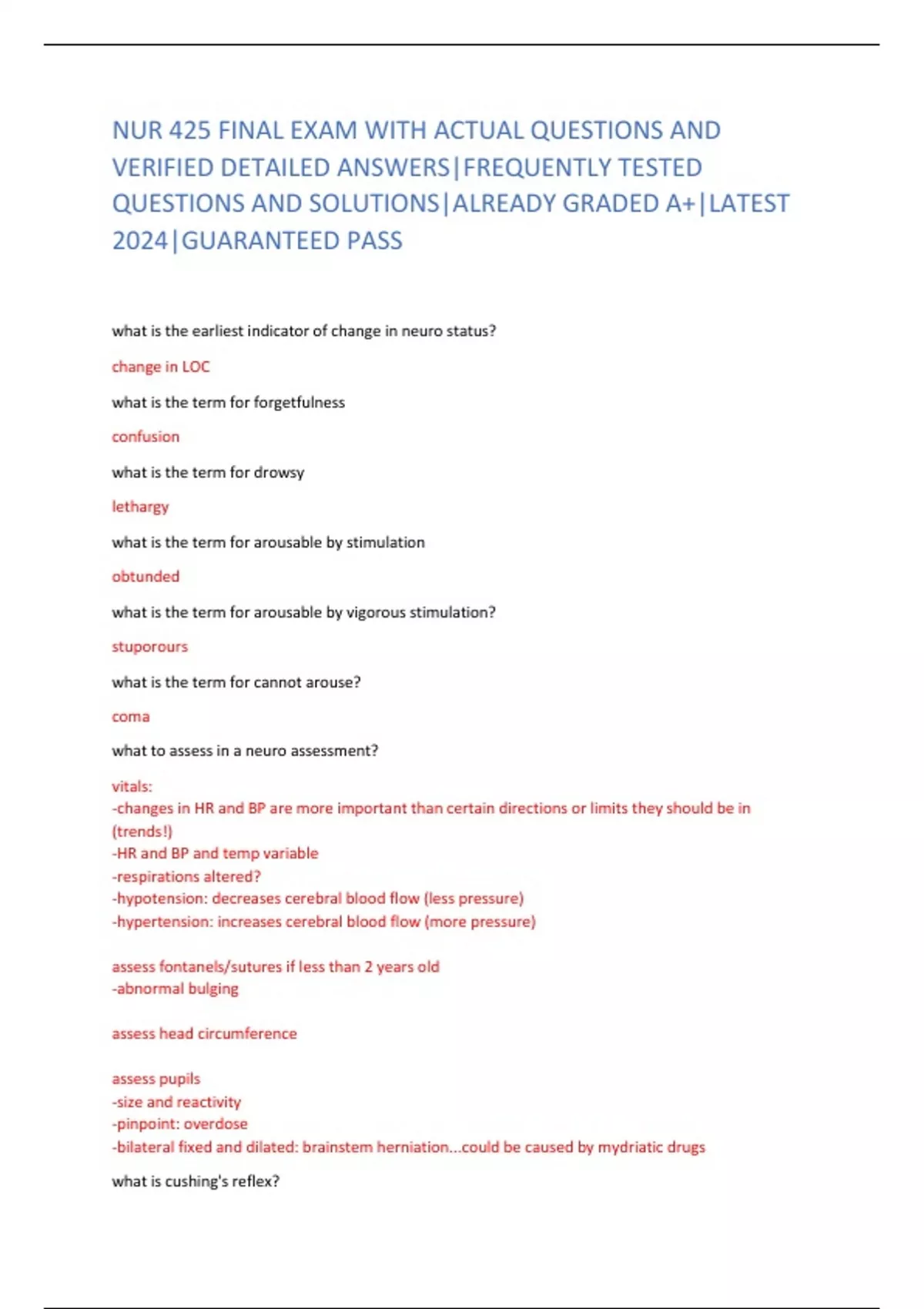 NUR 425 FINAL EXAM WITH ACTUAL QUESTIONS AND VERIFIED DETAILED ANSWERS|FREQUENTLY TESTED QUESTIONS AND SOLUTIONS|ALREADY GRADED A+|LATEST 2024|GUARANTEED PASS

what is the earliest indicator of change in neuro status?

change in LOC

what is the term for forgetfulness

confusion

what is the term for drowsy

lethargy

what is the term for arousable by stimulation

obtunded

what is the term for arousable by vigorous stimulation?

stuporours

what is the term for cannot arouse?

coma

what to assess in a neuro assessment?

vitals:
-changes in HR and BP are more important than certain directions or limits they should be in (trends!)
-HR and BP and temp variable
-respirations altered?
-hypotension: decreases cerebral blood flow (less pressure)
-hypertension: increases cerebral blood flow (more pressure)

assess fontanels/sutures if less than 2 years old
-abnormal bulging

assess head circumference

assess pupils
-size and reactivity
-pinpoint: overdose
-bilateral fixed and dilated: brainstem herniation...could be caused by mydriatic drugs

what is cushing's reflex?